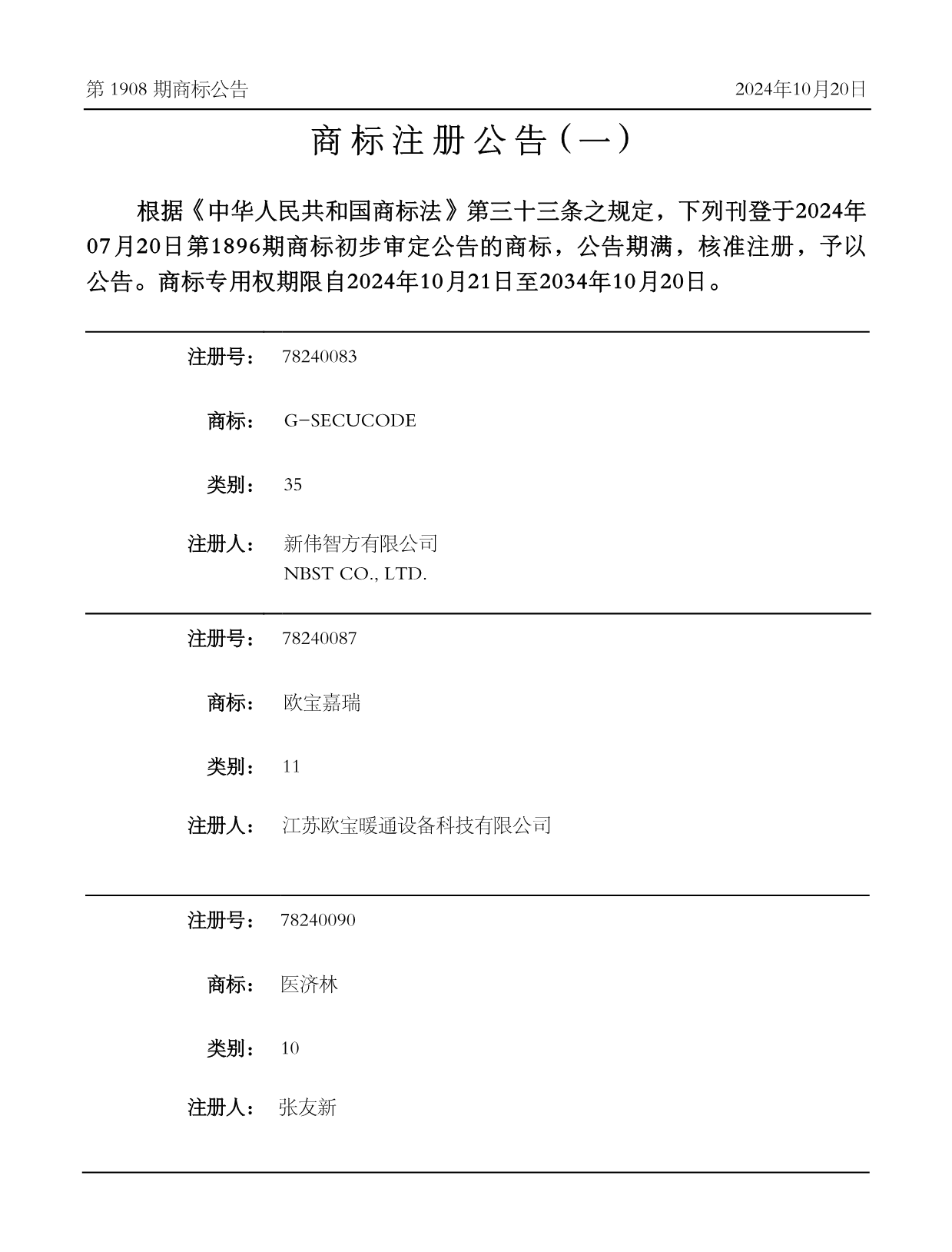 第 1908 期商标公告

2024年10月20日

商标注册公告（一）

根据《中华人民共和国商标法》第三十三条之规定，下列刊登于2024年07月20日第1896期商标初步审定公告的商标，公告期满，核准注册，予以公告。商标专用权期限自2024年10月21日至2034年10月20日。

注册号： 78240083

商标： G-SECUCODE

类别： 35

注册人： 新伟智方有限公司
NBST CO., LTD.

注册号： 78240087

商标： 欧宝嘉瑞

类别： 11

注册人： 江苏欧宝暖通设备科技有限公司

注册号： 78240090

商标： 医济林

类别： 10

注册人： 张友新